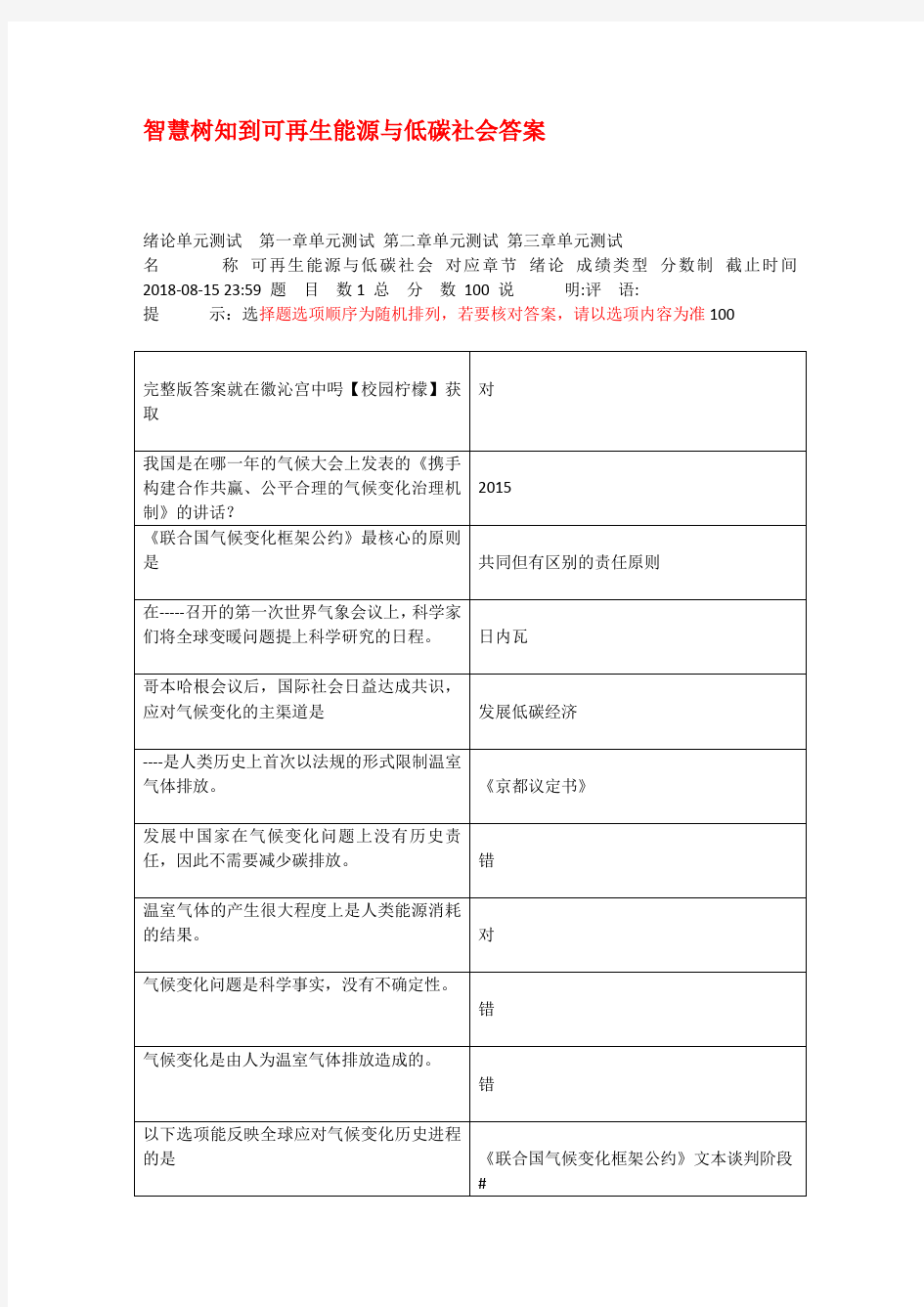 智慧树知到可再生能源与低碳社会答案

绪论单元测试 第一章单元测试 第二章单元测试 第三章单元测试
名 称 可再生能源与低碳社会 对应章节 绪论 成绩类型 分数制 截止时间 2018-08-15 23:59 题 目 数 1 总 分 数 100 说 明:评 语:
提 示：选择题选项顺序为随机排列，若要核对答案，请以选项内容为准 100

| | |
|---|---|
| 完整版答案就在徽沁宫中吗【校园柠檬】获取 | 对 |
| 我国是在哪一年的气候大会上发表的《携手构建合作共赢、公平合理的气候变化治理机制》的讲话？ | 2015 |
| 《联合国气候变化框架公约》最核心的原则是 | 共同但有区别的责任原则 |
| 在-----召开的第一次世界气象会议上，科学家们将全球变暖问题提上科学研究的日程。 | 日内瓦 |
| 哥本哈根会议后，国际社会日益达成共识，应对气候变化的主渠道是 | 发展低碳经济 |
| ----是人类历史上首次以法规的形式限制温室气体排放。 | 《京都议定书》 |
| 发展中国家在气候变化问题上没有历史责任，因此不需要减少碳排放。 | 错 |
| 温室气体的产生很大程度上是人类能源消耗的结果。 | 对 |
| 气候变化问题是科学事实，没有不确定性。 | 错 |
| 气候变化是由人为温室气体排放造成的。 | 错 |
| 以下选项能反映全球应对气候变化历史进程的是 | 《联合国气候变化框架公约》文本谈判阶段 # |